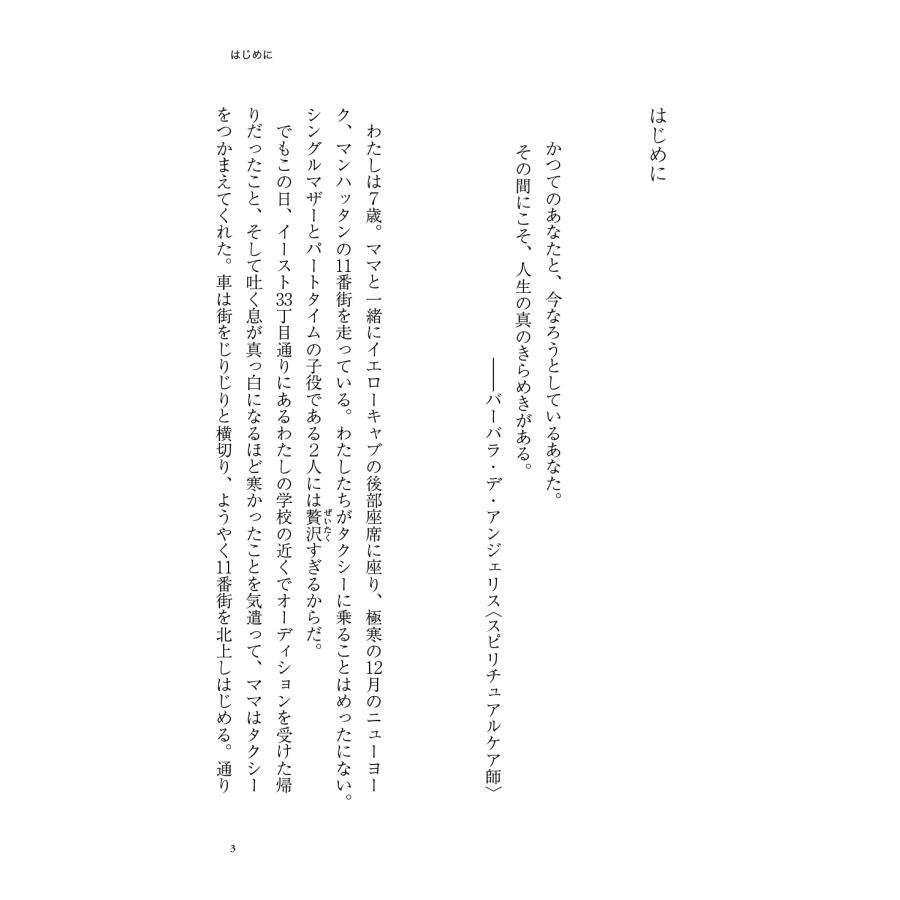 はじめに

はじめに

かつてのあなたと、今なろうとしているあなた。
その間にこそ、人生の真のきらめきがある。
――バーバラ・デ・アンジェリス〈スピリチュアルケア師〉

わたしは7歳。ママと一緒にイエローキャブの後部座席に座り、極寒の12月のニューヨーク、マンハッタンの11番街を走っている。わたしたちがタクシーに乗ることはめったにない。シングルマザーとパートタイムの子役である2人には贅沢(ぜいたく)すぎるからだ。

でもこの日、イースト33丁目通りにあるわたしの学校の近くでオーディションを受けた帰りだったこと、そして吐く息が真っ白になるほど寒かったことを気遣って、ママはタクシーをつかまえてくれた。車は街をじりじりと横切り、ようやく11番街を北上しはじめる。通り

3